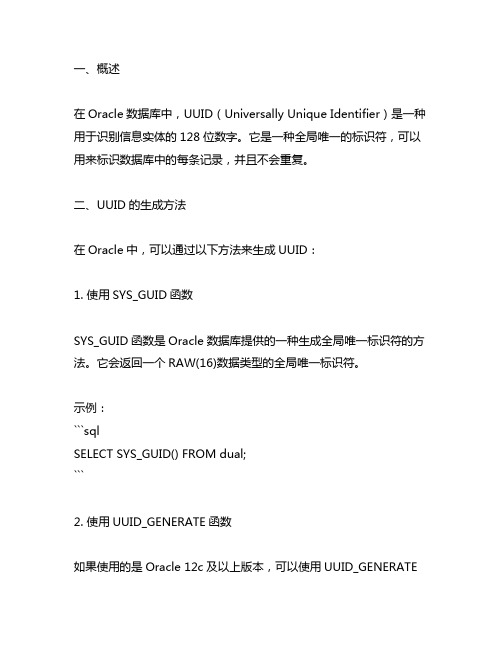 一、概述

在 Oracle 数据库中，UUID（Universally Unique Identifier）是一种用于识别信息实体的 128 位数字。它是一种全局唯一的标识符，可以用来标识数据库中的每条记录，并且不会重复。

二、UUID 的生成方法

在 Oracle 中，可以通过以下方法来生成 UUID：

1. 使用 SYS_GUID 函数

SYS_GUID 函数是 Oracle 数据库提供的一种生成全局唯一标识符的方法。它会返回一个 RAW(16)数据类型的全局唯一标识符。

示例：
```sql
SELECT SYS_GUID() FROM dual;
```

2. 使用 UUID_GENERATE 函数

如果使用的是 Oracle 12c 及以上版本，可以使用 UUID_GENERATE